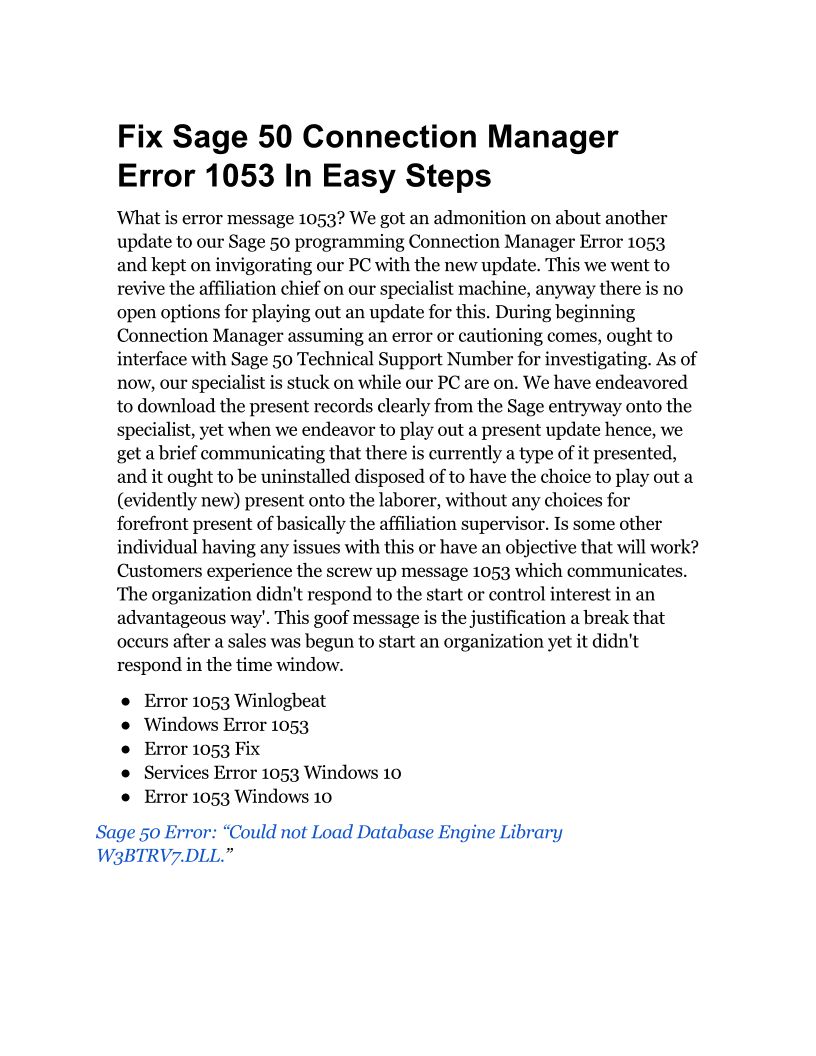 Fix Sage 50 Connection Manager Error 1053 In Easy Steps

What is error message 1053? We got an admonition on about another update to our Sage 50 programming Connection Manager Error 1053 and kept on invigorating our PC with the new update. This we went to revive the affiliation chief on our specialist machine, anyway there is no open options for playing out an update for this. During beginning Connection Manager assuming an error or cautioning comes, ought to interface with Sage 50 Technical Support Number for investigating. As of now, our specialist is stuck on while our PC are on. We have endeavored to download the present records clearly from the Sage entryway onto the specialist, yet when we endeavor to play out a present update hence, we get a brief communicating that there is currently a type of it presented, and it ought to be uninstalled disposed of to have the choice to play out a (evidently new) present onto the laborer, without any choices for forefront present of basically the affiliation supervisor. Is some other individual having any issues with this or have an objective that will work? Customers experience the screw up message 1053 which communicates. The organization didn't respond to the start or control interest in an advantageous way'. This goof message is the justification a break that occurs after a sales was begun to start an organization yet it didn't respond in the time window.

● Error 1053 Winlogbeat
● Windows Error 1053
● Error 1053 Fix
● Services Error 1053 Windows 10
● Error 1053 Windows 10

Sage 50 Error: “Could not Load Database Engine Library W3BTRV7.DLL.”